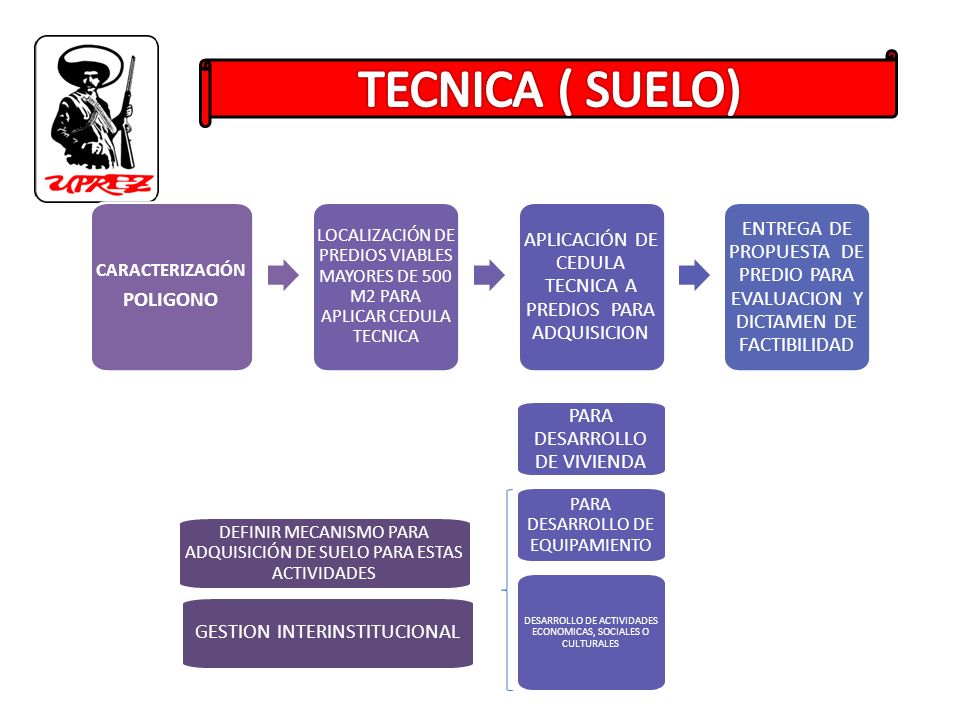 UPREZ

TECNICA ( SUELO)

CARACTERIZACIÓN
POLIGONO

LOCALIZACIÓN DE PREDIOS VIABLES MAYORES DE 500 M2 PARA APLICAR CEDULA TECNICA

APLICACIÓN DE CEDULA TECNICA A PREDIOS PARA ADQUISICION

ENTREGA DE PROPUESTA DE PREDIO PARA EVALUACION Y DICTAMEN DE FACTIBILIDAD

PARA DESARROLLO DE VIVIENDA

PARA DESARROLLO DE EQUIPAMIENTO

DESARROLLO DE ACTIVIDADES ECONOMICAS, SOCIALES O CULTURALES

DEFINIR MECANISMO PARA ADQUISICIÓN DE SUELO PARA ESTAS ACTIVIDADES

GESTION INTERINSTITUCIONAL